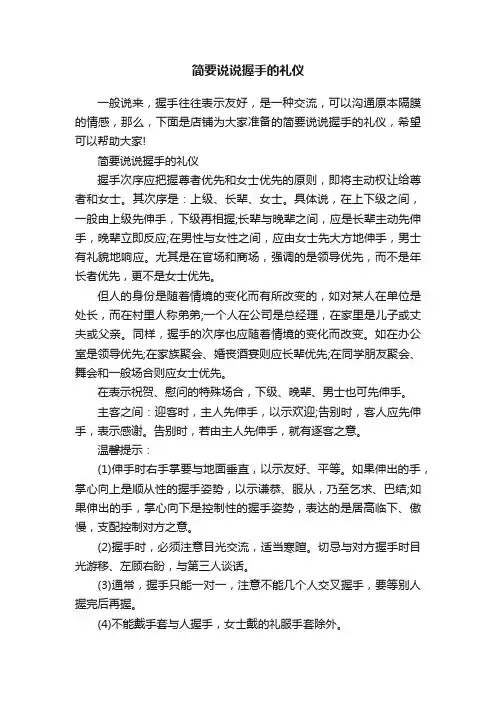 简要说说握手的礼仪

一般说来，握手往往表示友好，是一种交流，可以沟通原本隔膜的情感，那么，下面是店铺为大家准备的简要说说握手的礼仪，希望可以帮助大家!

简要说说握手的礼仪

握手次序应把握尊者优先和女士优先的原则，即将主动权让给尊者和女士。其次序是：上级、长辈、女士。具体说，在上下级之间，一般由上级先伸手，下级再相握;长辈与晚辈之间，应是长辈主动先伸手，晚辈立即反应;在男性与女性之间，应由女士先大方地伸手，男士有礼貌地响应。尤其是在官场和商场，强调的是领导优先，而不是年长者优先，更不是女士优先。

但人的身份是随着情境的变化而有所改变的，如对某人在单位是处长，而在村里人称弟弟;一个人在公司是总经理，在家里是儿子或丈夫或父亲。同样，握手的次序也应随着情境的变化而改变。如在办公室是领导优先;在家族聚会、婚丧酒宴则应长辈优先;在同学朋友聚会、舞会和一般场合则应女士优先。

在表示祝贺、慰问的特殊场合，下级、晚辈、男士也可先伸手。

主客之间：迎客时，主人先伸手，以示欢迎;告别时，客人应先伸手，表示感谢。告别时，若由主人先伸手，就有逐客之意。

温馨提示：

(1)伸手时右手掌要与地面垂直，以示友好、平等。如果伸出的手，掌心向上是顺从性的握手姿势，以示谦恭、服从，乃至乞求、巴结;如果伸出的手，掌心向下是控制性的握手姿势，表达的是居高临下、傲慢，支配控制对方之意。

(2)握手时，必须注意目光交流，适当寒暄。切忌与对方握手时目光游移、左顾右盼，与第三人谈话。

(3)通常，握手只能一对一，注意不能几个人交叉握手，要等别人握完后再握。

(4)不能戴手套与人握手，女士戴的礼服手套除外。